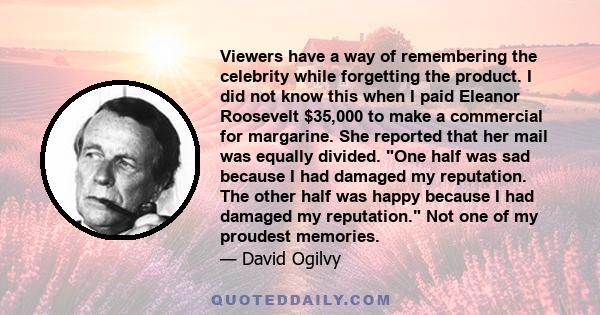 Viewers have a way of remembering the celebrity while forgetting the product. I did not know this when I paid Eleanor Roosevelt $35,000 to make a commercial for margarine. She reported that her mail was equally divided. "One half was sad because I had damaged my reputation. The other half was happy because I had damaged my reputation." Not one of my proudest memories.
— David Ogilvy

QUOTEDDAILY.COM